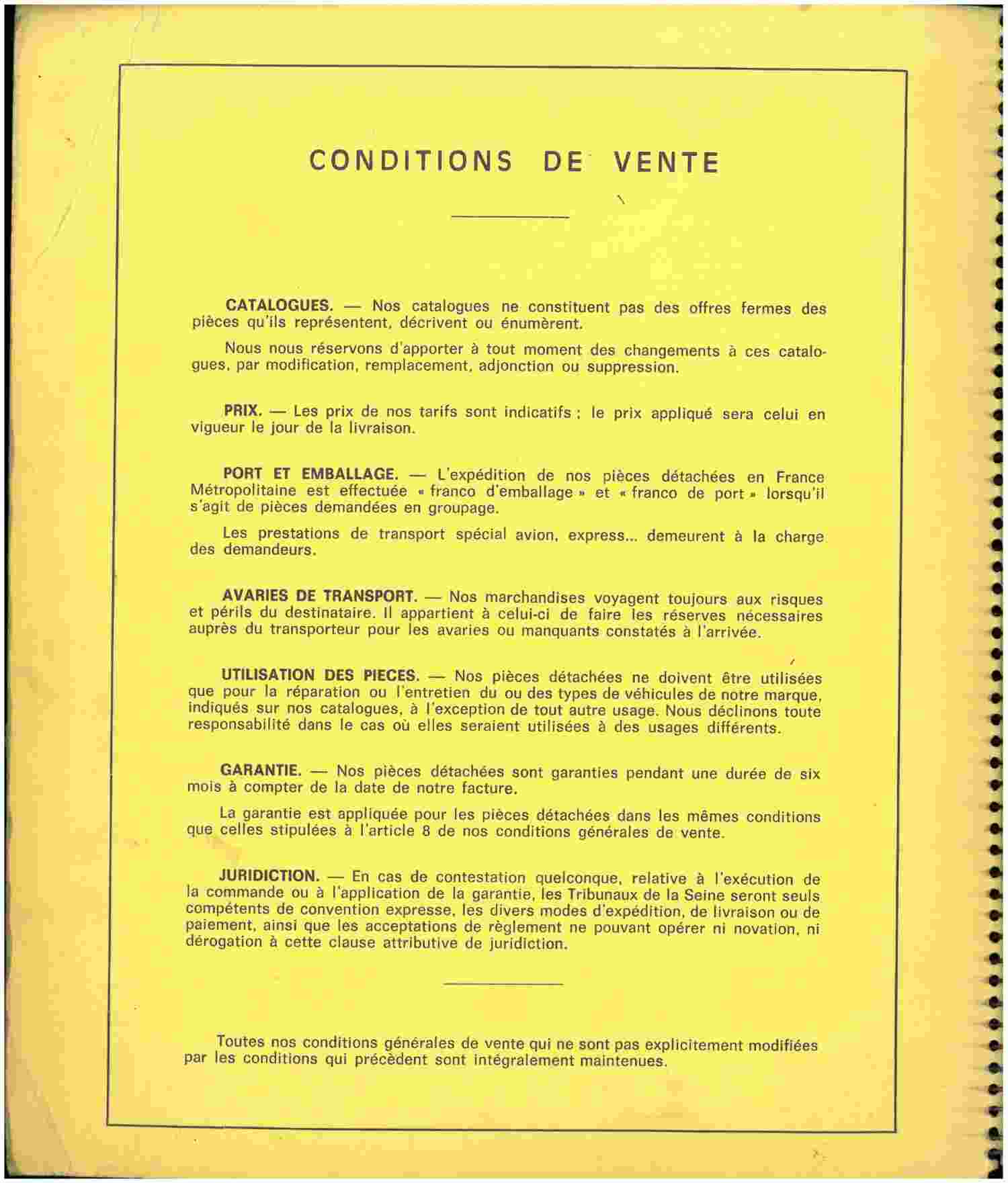 CONDITIONS DE VENTE

CATALOGUES. — Nos catalogues ne constituent pas des offres fermes des pièces qu'ils représentent, décrivent ou énumèrent.

Nous nous réservons d'apporter à tout moment des changements à ces catalogues, par modification, remplacement, adjonction ou suppression.

PRIX. — Les prix de nos tarifs sont indicatifs ; le prix appliqué sera celui en vigueur le jour de la livraison.

PORT ET EMBALLAGE. — L'expédition de nos pièces détachées en France Métropolitaine est effectuée « franco d'emballage » et « franco de port » lorsqu'il s'agit de pièces demandées en groupage.

Les prestations de transport spécial avion, express... demeurent à la charge des demandeurs.

AVARIES DE TRANSPORT. — Nos marchandises voyagent toujours aux risques et périls du destinataire. Il appartient à celui-ci de faire les réserves nécessaires auprès du transporteur pour les avaries ou manquants constatés à l'arrivée.

UTILISATION DES PIECES. — Nos pièces détachées ne doivent être utilisées que pour la réparation ou l'entretien du ou des types de véhicules de notre marque, indiqués sur nos catalogues, à l'exception de tout autre usage. Nous déclinons toute responsabilité dans le cas où elles seraient utilisées à des usages différents.

GARANTIE. — Nos pièces détachées sont garanties pendant une durée de six mois à compter de la date de notre facture.

La garantie est appliquée pour les pièces détachées dans les mêmes conditions que celles stipulées à l'article 8 de nos conditions générales de vente.

JURIDICTION. — En cas de contestation quelconque, relative à l'exécution de la commande ou à l'application de la garantie, les Tribunaux de la Seine seront seuls compétents de convention expresse, les divers modes d'expédition, de livraison ou de paiement, ainsi que les acceptations de règlement ne pouvant opérer ni novation, ni dérogation à cette clause attributive de juridiction.

Toutes nos conditions générales de vente qui ne sont pas explicitement modifiées par les conditions qui précèdent sont intégralement maintenues.